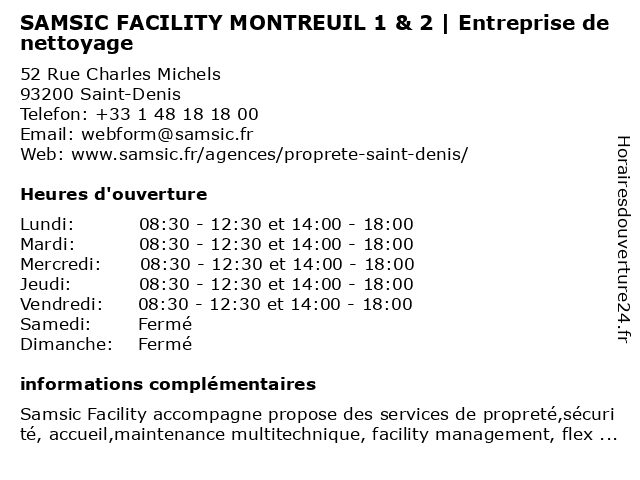 SAMSIC FACILITY MONTREUIL 1 & 2 | Entreprise de nettoyage

52 Rue Charles Michels
93200 Saint-Denis
Telefon: +33 1 48 18 18 00
Email: webform@samsic.fr
Web: www.samsic.fr/agences/proprete-saint-denis/

Heures d'ouverture

| | |
|---|---|
| Lundi: | 08:30 - 12:30 et 14:00 - 18:00 |
| Mardi: | 08:30 - 12:30 et 14:00 - 18:00 |
| Mercredi: | 08:30 - 12:30 et 14:00 - 18:00 |
| Jeudi: | 08:30 - 12:30 et 14:00 - 18:00 |
| Vendredi: | 08:30 - 12:30 et 14:00 - 18:00 |
| Samedi: | Fermé |
| Dimanche: | Fermé |

informations complémentaires

Samsic Facility accompagne propose des services de propreté,sécurité, accueil,maintenance multitechnique, facility management, flex ...

Horairesdouverture24.fr